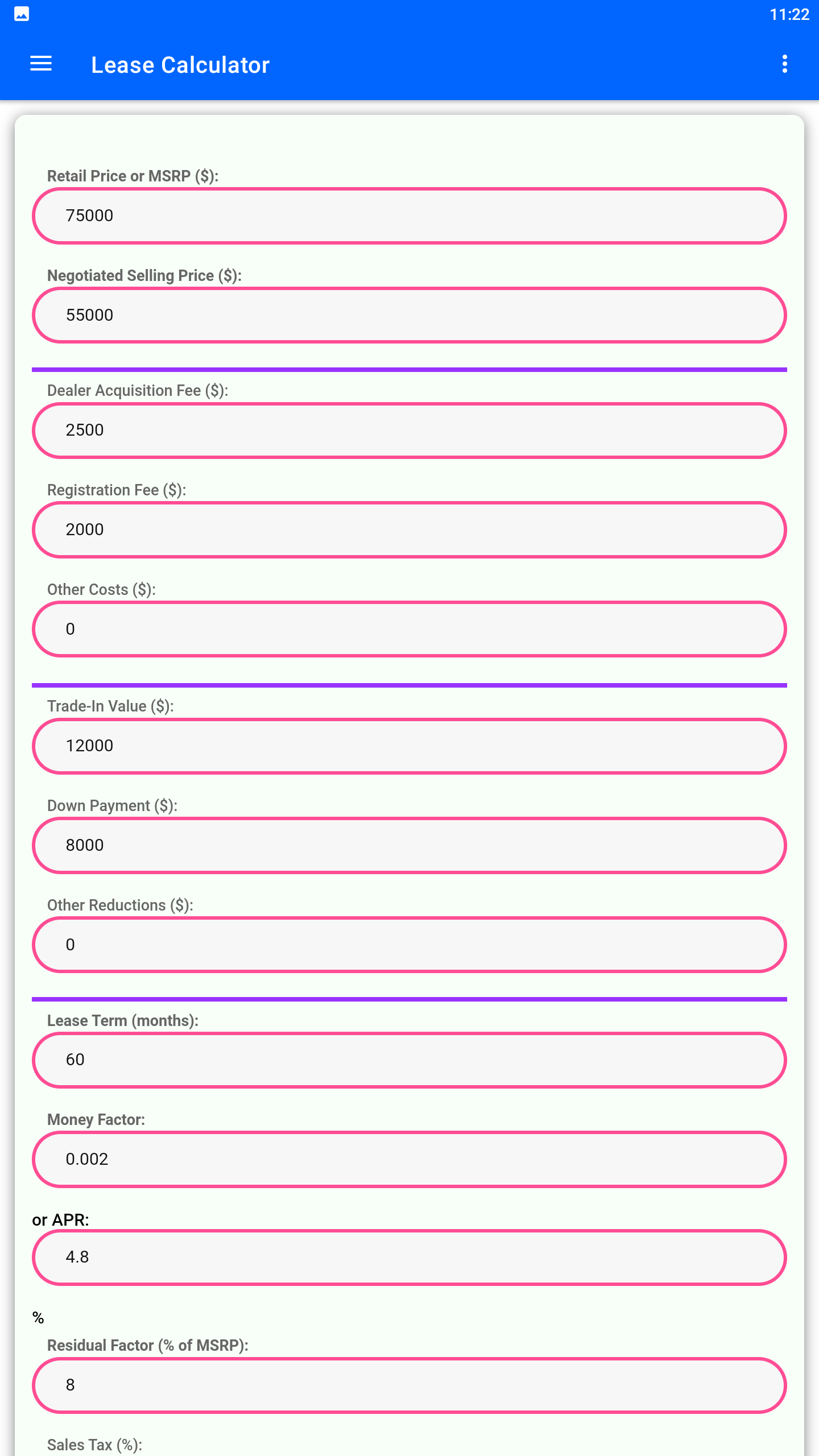 11:22

Lease Calculator

Retail Price or MSRP ($):

75000

Negotiated Selling Price ($):

55000

Dealer Acquisition Fee ($):

2500

Registration Fee ($):

2000

Other Costs ($):

0

Trade-In Value ($):

12000

Down Payment ($):

8000

Other Reductions ($):

0

Lease Term (months):

60

Money Factor:

0.002

or APR:

4.8

%

Residual Factor (% of MSRP):

8

Sales Tax (%):